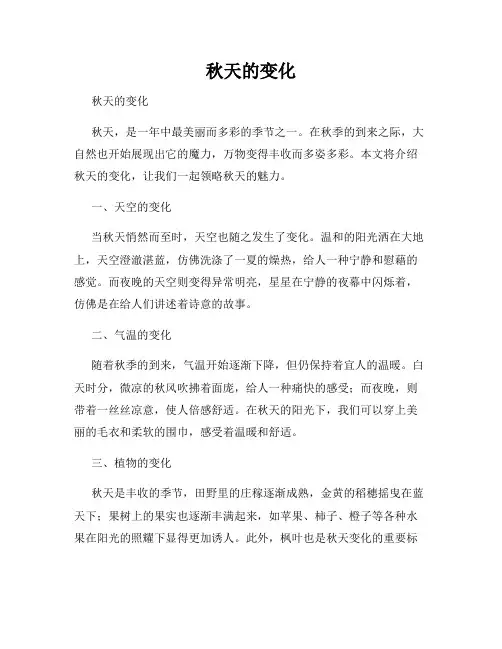 秋天的变化

秋天的变化

秋天，是一年中最美丽而多彩的季节之一。在秋季的到来之际，大自然也开始展现出它的魔力，万物变得丰收而多姿多彩。本文将介绍秋天的变化，让我们一起领略秋天的魅力。

一、天空的变化

当秋天悄然而至时，天空也随之发生了变化。温和的阳光洒在大地上，天空澄澈湛蓝，仿佛洗涤了一夏的燥热，给人一种宁静和慰藉的感觉。而夜晚的天空则变得异常明亮，星星在宁静的夜幕中闪烁着，仿佛是在给人们讲述着诗意的故事。

二、气温的变化

随着秋季的到来，气温开始逐渐下降，但仍保持着宜人的温暖。白天时分，微凉的秋风吹拂着面庞，给人一种痛快的感受；而夜晚，则带着一丝丝凉意，使人倍感舒适。在秋天的阳光下，我们可以穿上美丽的毛衣和柔软的围巾，感受着温暖和舒适。

三、植物的变化

秋天是丰收的季节，田野里的庄稼逐渐成熟，金黄的稻穗摇曳在蓝天下；果树上的果实也逐渐丰满起来，如苹果、柿子、橙子等各种水果在阳光的照耀下显得更加诱人。此外，枫叶也是秋天变化的重要标